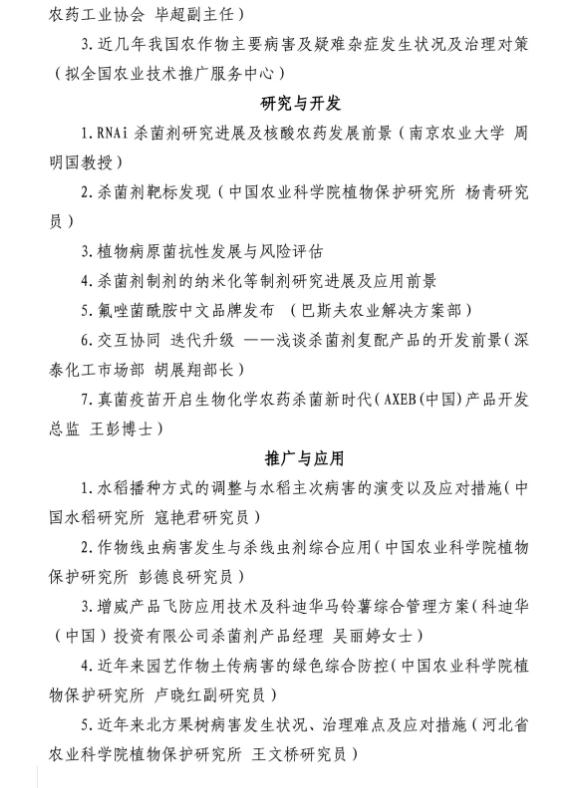 农药工业协会 毕超副主任）

3. 近几年我国农作物主要病害及疑难杂症发生状况及治理对策（拟全国农业技术推广服务中心）

研究与开发

1. RNAi 杀菌剂研究进展及核酸农药发展前景（南京农业大学 周明国教授）

2. 杀菌剂靶标发现（中国农业科学院植物保护研究所 杨青研究员）

3. 植物病原菌抗性发展与风险评估

4. 杀菌剂制剂的纳米化等制剂研究进展及应用前景

5. 氟唑菌酰胺中文品牌发布 （巴斯夫农业解决方案部）

6. 交互协同 迭代升级 ——浅谈杀菌剂复配产品的开发前景（深泰化工市场部 胡展翔部长）

7. 真菌疫苗开启生物化学农药杀菌新时代（AXEB(中国)产品开发总监 王彭博士）

推广与应用

1. 水稻播种方式的调整与水稻主次病害的演变以及应对措施（中国水稻研究所 寇艳君研究员）

2. 作物线虫病害发生与杀线虫剂综合应用（中国农业科学院植物保护研究所 彭德良研究员）

3. 增威产品飞防应用技术及科迪华马铃薯综合管理方案（科迪华（中国）投资有限公司杀菌剂产品经理 吴丽婷女士）

4. 近年来园艺作物土传病害的绿色综合防控（中国农业科学院植物保护研究所 卢晓红副研究员）

5. 近年来北方果树病害发生状况、治理难点及应对措施（河北省农业科学院植物保护研究所 王文桥研究员）